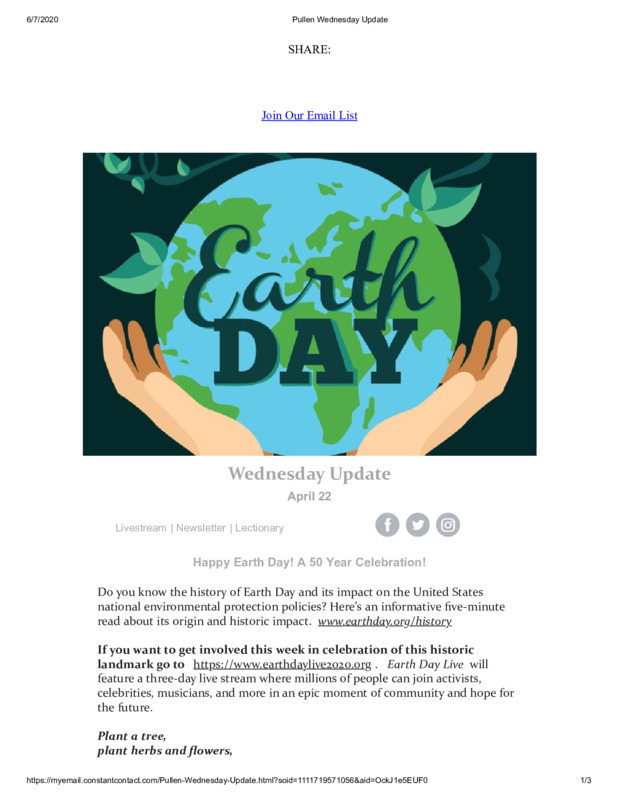 6/7/2020 Pullen Wednesday Update

SHARE:

Join Our Email List

Earth DAY

Wednesday Update

April 22

Livestream | Newsletter | Lectionary

Happy Earth Day! A 50 Year Celebration!

Do you know the history of Earth Day and its impact on the United States national environmental protection policies? Here's an informative five-minute read about its origin and historic impact. www.earthday.org/history

If you want to get involved this week in celebration of this historic landmark go to https://www.earthdaylive2020.org . Earth Day Live will feature a three-day live stream where millions of people can join activists, celebrities, musicians, and more in an epic moment of community and hope for the future.

Plant a tree,
plant herbs and flowers,

https://myemail.constantcontact.com/Pullen-Wednesday-Update.html?soid=1111719571056&aid=OckJ1e5EUF0 1/3